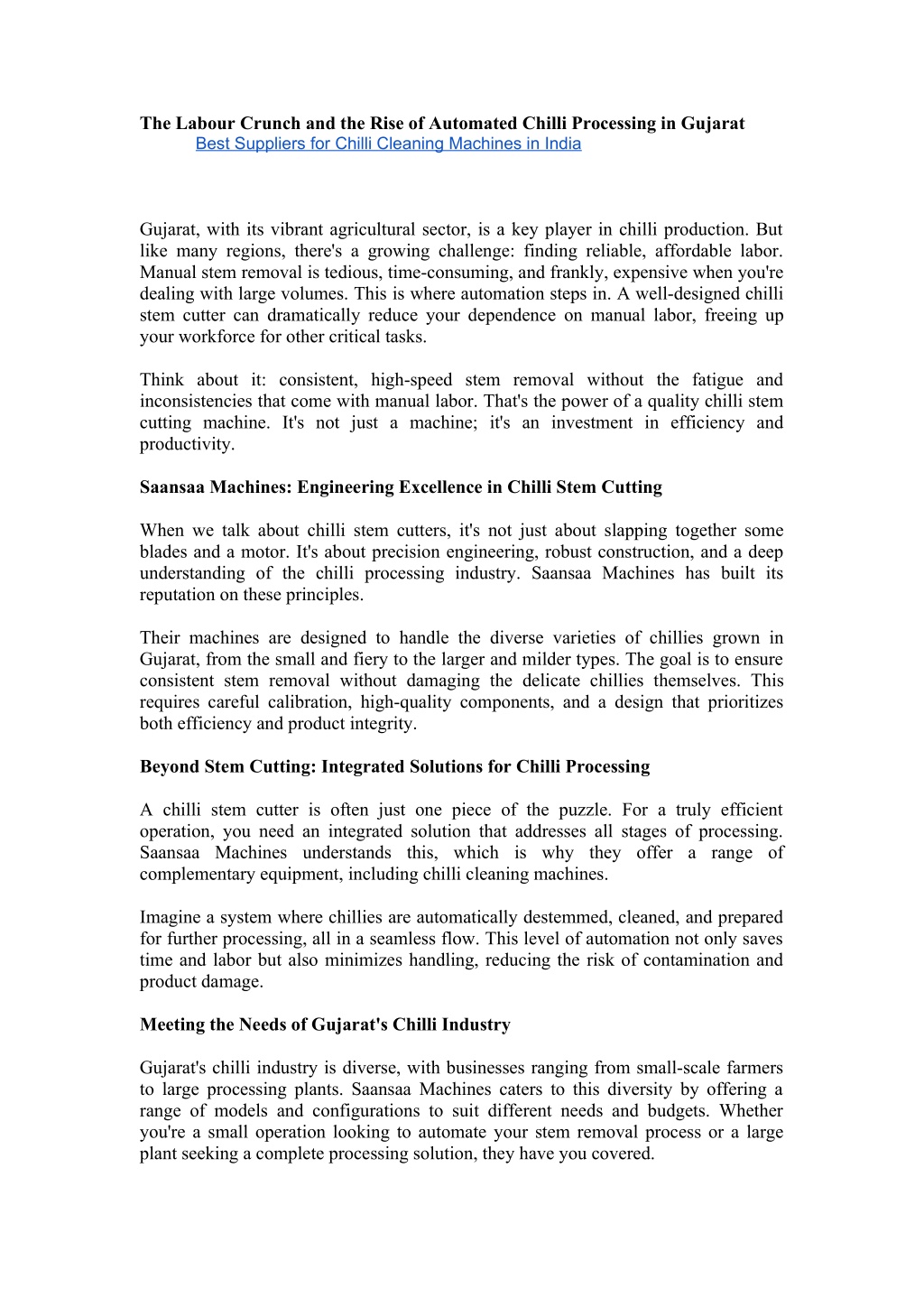 The Labour Crunch and the Rise of Automated Chilli Processing in Gujarat
Best Suppliers for Chilli Cleaning Machines in India

Gujarat, with its vibrant agricultural sector, is a key player in chilli production. But like many regions, there's a growing challenge: finding reliable, affordable labor. Manual stem removal is tedious, time-consuming, and frankly, expensive when you're dealing with large volumes. This is where automation steps in. A well-designed chilli stem cutter can dramatically reduce your dependence on manual labor, freeing up your workforce for other critical tasks.

Think about it: consistent, high-speed stem removal without the fatigue and inconsistencies that come with manual labor. That's the power of a quality chilli stem cutting machine. It's not just a machine; it's an investment in efficiency and productivity.

Saansaa Machines: Engineering Excellence in Chilli Stem Cutting

When we talk about chilli stem cutters, it's not just about slapping together some blades and a motor. It's about precision engineering, robust construction, and a deep understanding of the chilli processing industry. Saansaa Machines has built its reputation on these principles.

Their machines are designed to handle the diverse varieties of chillies grown in Gujarat, from the small and fiery to the larger and milder types. The goal is to ensure consistent stem removal without damaging the delicate chillies themselves. This requires careful calibration, high-quality components, and a design that prioritizes both efficiency and product integrity.

Beyond Stem Cutting: Integrated Solutions for Chilli Processing

A chilli stem cutter is often just one piece of the puzzle. For a truly efficient operation, you need an integrated solution that addresses all stages of processing. Saansaa Machines understands this, which is why they offer a range of complementary equipment, including chilli cleaning machines.

Imagine a system where chillies are automatically destemmed, cleaned, and prepared for further processing, all in a seamless flow. This level of automation not only saves time and labor but also minimizes handling, reducing the risk of contamination and product damage.

Meeting the Needs of Gujarat's Chilli Industry

Gujarat's chilli industry is diverse, with businesses ranging from small-scale farmers to large processing plants. Saansaa Machines caters to this diversity by offering a range of models and configurations to suit different needs and budgets. Whether you're a small operation looking to automate your stem removal process or a large plant seeking a complete processing solution, they have you covered.